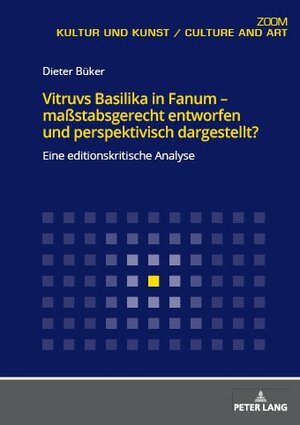 ZOOM
KULTUR UND KUNST / CULTURE AND ART

Dieter Büker

Vitruvs Basilika in Fanum – maßstabsgerecht entworfen und perspektivisch dargestellt?

Eine editionskritische Analyse

PETER LANG